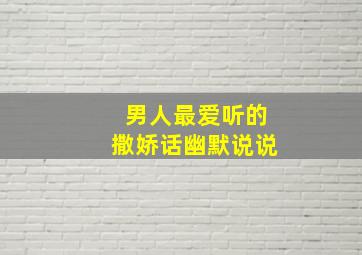 男人最爱听的
撒娇话幽默说说